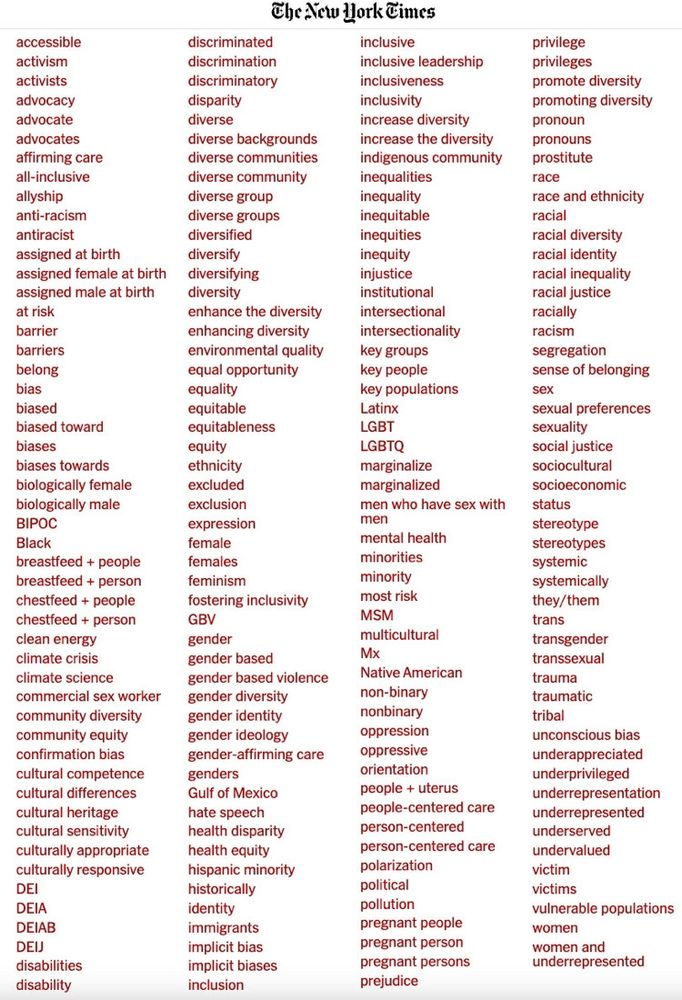 The New York Times

accessible
activism
activists
advocacy
advocate
advocates
affirming care
all-inclusive
allyship
anti-racism
antiracist
assigned at birth
assigned female at birth
assigned male at birth
at risk
barrier
barriers
belong
bias
biased
biased toward
biases
biases towards
biologically female
biologically male
BIPOC
Black
breastfeed + people
breastfeed + person
chestfeed + people
chestfeed + person
clean energy
climate crisis
climate science
commercial sex worker
community diversity
community equity
confirmation bias
cultural competence
cultural differences
cultural heritage
cultural sensitivity
culturally appropriate
culturally responsive
DEI
DEIA
DEIAB
DEIJ
disabilities
disability

discriminated
discrimination
discriminatory
disparity
diverse
diverse backgrounds
diverse communities
diverse community
diverse group
diverse groups
diversified
diversify
diversifying
diversity
enhance the diversity
enhancing diversity
environmental quality
equal opportunity
equality
equitable
equitableness
equity
ethnicity
excluded
exclusion
expression
female
females
feminism
fostering inclusivity
GBV
gender
gender based
gender based violence
gender diversity
gender identity
gender ideology
gender-affirming care
genders
Gulf of Mexico
hate speech
health disparity
health equity
hispanic minority
historically
identity
immigrants
implicit bias
implicit biases
inclusion

inclusive
inclusive leadership
inclusiveness
inclusivity
increase diversity
increase the diversity
indigenous community
inequalities
inequality
inequitable
inequities
inequity
injustice
institutional
intersectional
intersectionality
key groups
key people
key populations
Latinx
LGBT
LGBTQ
marginalize
marginalized
men who have sex with men
mental health
minorities
minority
most risk
MSM
multicultural
Mx
Native American
non-binary
nonbinary
oppression
oppressive
orientation
people + uterus
people-centered care
person-centered
person-centered care
polarization
political
pollution
pregnant people
pregnant person
pregnant persons
prejudice

privilege
privileges
promote diversity
promoting diversity
pronoun
pronouns
prostitute
race
race and ethnicity
racial
racial diversity
racial identity
racial inequality
racial justice
racially
racism
segregation
sense of belonging
sex
sexual preferences
sexuality
social justice
sociocultural
socioeconomic
status
stereotype
stereotypes
systemic
systemically
they/them
trans
transgender
transsexual
trauma
traumatic
tribal
unconscious bias
underappreciated
underprivileged
underrepresentation
underrepresented
underserved
undervalued
victim
victims
vulnerable populations
women
women and underrepresented